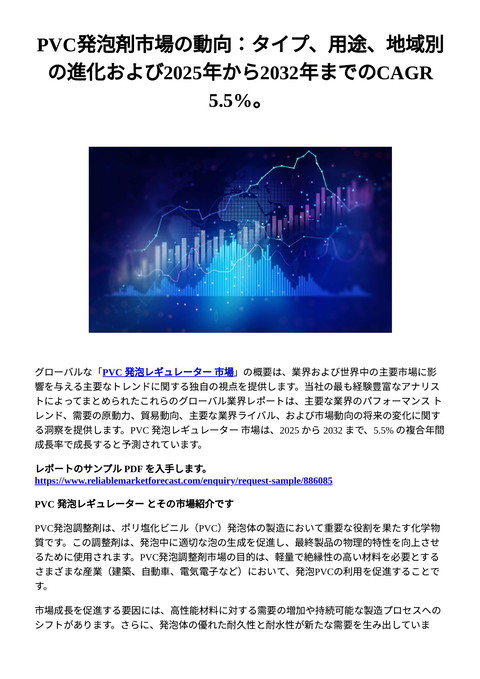 PVC発泡剤市場の動向：タイプ、用途、地域別の進化および2025年から2032年までのCAGR 5.5%。

グローバルな「PVC 発泡レギュレーター 市場」の概要は、業界および世界中の主要市場に影響を与える主要なトレンドに関する独自の視点を提供します。当社の最も経験豊富なアナリストによってまとめられたこれらのグローバル業界レポートは、主要な業界のパフォーマンス トレンド、需要の原動力、貿易動向、主要な業界ライバル、および市場動向の将来の変化に関する洞察を提供します。PVC 発泡レギュレーター 市場は、2025 から 2032 まで、5.5% の複合年間成長率で成長すると予測されています。

レポートのサンプル PDF を入手します。
https://www.reliablemarketforecast.com/enquiry/request-sample/886085

PVC 発泡レギュレーター とその市場紹介です

PVC発泡調整剤は、ポリ塩化ビニル（PVC）発泡体の製造において重要な役割を果たす化学物質です。この調整剤は、発泡中に適切な泡の生成を促進し、最終製品の物理的特性を向上させるために使用されます。PVC発泡調整剤市場の目的は、軽量で絶縁性の高い材料を必要とするさまざまな産業（建築、自動車、電気電子など）において、発泡PVCの利用を促進することです。

市場成長を促進する要因には、高性能材料に対する需要の増加や持続可能な製造プロセスへのシフトがあります。さらに、発泡体の優れた耐久性と耐水性が新たな需要を生み出していま